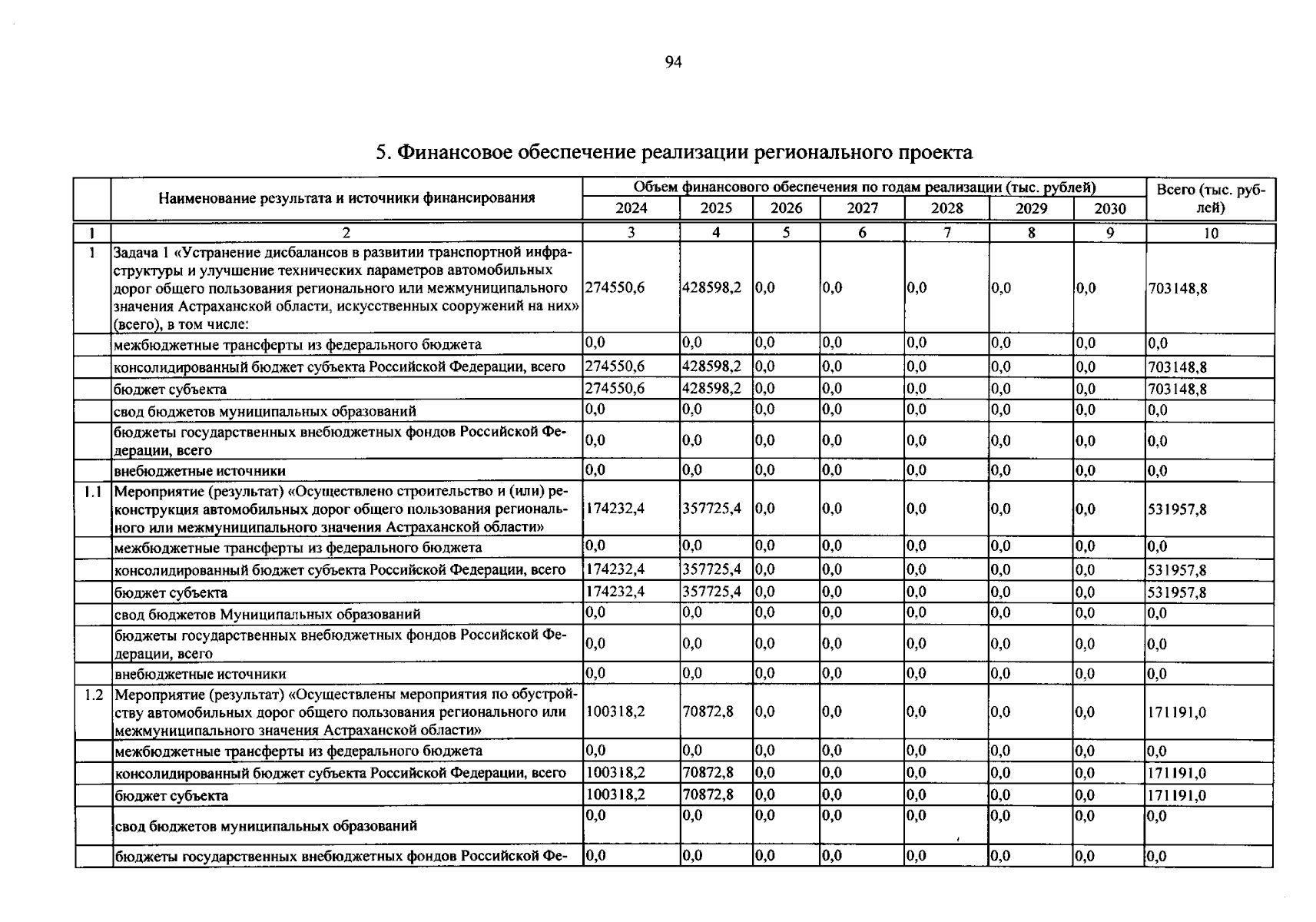 94

5. Финансовое обеспечение реализации регионального проекта

|  | Наименование результата и источники финансирования | Объем финансового обеспечения по годам реализации (тыс. рублей) |  |  |  |  |  |  | Всего (тыс. рублей) |
|---|---|---|---|---|---|---|---|---|---|
|  |  | 2024 | 2025 | 2026 | 2027 | 2028 | 2029 | 2030 |  |
| 1 | 2 | 3 | 4 | 5 | 6 | 7 | 8 | 9 | 10 |
| 1 | Задача 1 «Устранение дисбалансов в развитии транспортной инфраструктуры и улучшение технических параметров автомобильных дорог общего пользования регионального или межмуниципального значения Астраханской области, искусственных сооружений на них» (всего), в том числе: | 274550,6 | 428598,2 | 0,0 | 0,0 | 0,0 | 0,0 | 0,0 | 703148,8 |
|  | межбюджетные трансферты из федерального бюджета | 0,0 | 0,0 | 0,0 | 0,0 | 0,0 | 0,0 | 0,0 | 0,0 |
|  | консолидированный бюджет субъекта Российской Федерации, всего | 274550,6 | 428598,2 | 0,0 | 0,0 | 0,0 | 0,0 | 0,0 | 703148,8 |
|  | бюджет субъекта | 274550,6 | 428598,2 | 0,0 | 0,0 | 0,0 | 0,0 | 0,0 | 703148,8 |
|  | свод бюджетов муниципальных образований | 0,0 | 0,0 | 0,0 | 0,0 | 0,0 | 0,0 | 0,0 | 0,0 |
|  | бюджеты государственных внебюджетных фондов Российской Федерации, всего | 0,0 | 0,0 | 0,0 | 0,0 | 0,0 | 0,0 | 0,0 | 0,0 |
|  | внебюджетные источники | 0,0 | 0,0 | 0,0 | 0,0 | 0,0 | 0,0 | 0,0 | 0,0 |
| 1.1 | Мероприятие (результат) «Осуществлено строительство и (или) реконструкция автомобильных дорог общего пользования регионального или межмуниципального значения Астраханской области» | 174232,4 | 357725,4 | 0,0 | 0,0 | 0,0 | 0,0 | 0,0 | 531957,8 |
|  | межбюджетные трансферты из федерального бюджета | 0,0 | 0,0 | 0,0 | 0,0 | 0,0 | 0,0 | 0,0 | 0,0 |
|  | консолидированный бюджет субъекта Российской Федерации, всего | 174232,4 | 357725,4 | 0,0 | 0,0 | 0,0 | 0,0 | 0,0 | 531957,8 |
|  | бюджет субъекта | 174232,4 | 357725,4 | 0,0 | 0,0 | 0,0 | 0,0 | 0,0 | 531957,8 |
|  | свод бюджетов Муниципальных образований | 0,0 | 0,0 | 0,0 | 0,0 | 0,0 | 0,0 | 0,0 | 0,0 |
|  | бюджеты государственных внебюджетных фондов Российской Федерации, всего | 0,0 | 0,0 | 0,0 | 0,0 | 0,0 | 0,0 | 0,0 | 0,0 |
|  | внебюджетные источники | 0,0 | 0,0 | 0,0 | 0,0 | 0,0 | 0,0 | 0,0 | 0,0 |
| 1.2 | Мероприятие (результат) «Осуществлены мероприятия по обустройству автомобильных дорог общего пользования регионального или межмуниципального значения Астраханской области» | 100318,2 | 70872,8 | 0,0 | 0,0 | 0,0 | 0,0 | 0,0 | 171191,0 |
|  | межбюджетные трансферты из федерального бюджета | 0,0 | 0,0 | 0,0 | 0,0 | 0,0 | 0,0 | 0,0 | 0,0 |
|  | консолидированный бюджет субъекта Российской Федерации, всего | 100318,2 | 70872,8 | 0,0 | 0,0 | 0,0 | 0,0 | 0,0 | 171191,0 |
|  | бюджет субъекта | 100318,2 | 70872,8 | 0,0 | 0,0 | 0,0 | 0,0 | 0,0 | 171191,0 |
|  | свод бюджетов муниципальных образований | 0,0 | 0,0 | 0,0 | 0,0 | 0,0 | 0,0 | 0,0 | 0,0 |
|  | бюджеты государственных внебюджетных фондов Российской Фе- | 0,0 | 0,0 | 0,0 | 0,0 | 0,0 | 0,0 | 0,0 | 0,0 |